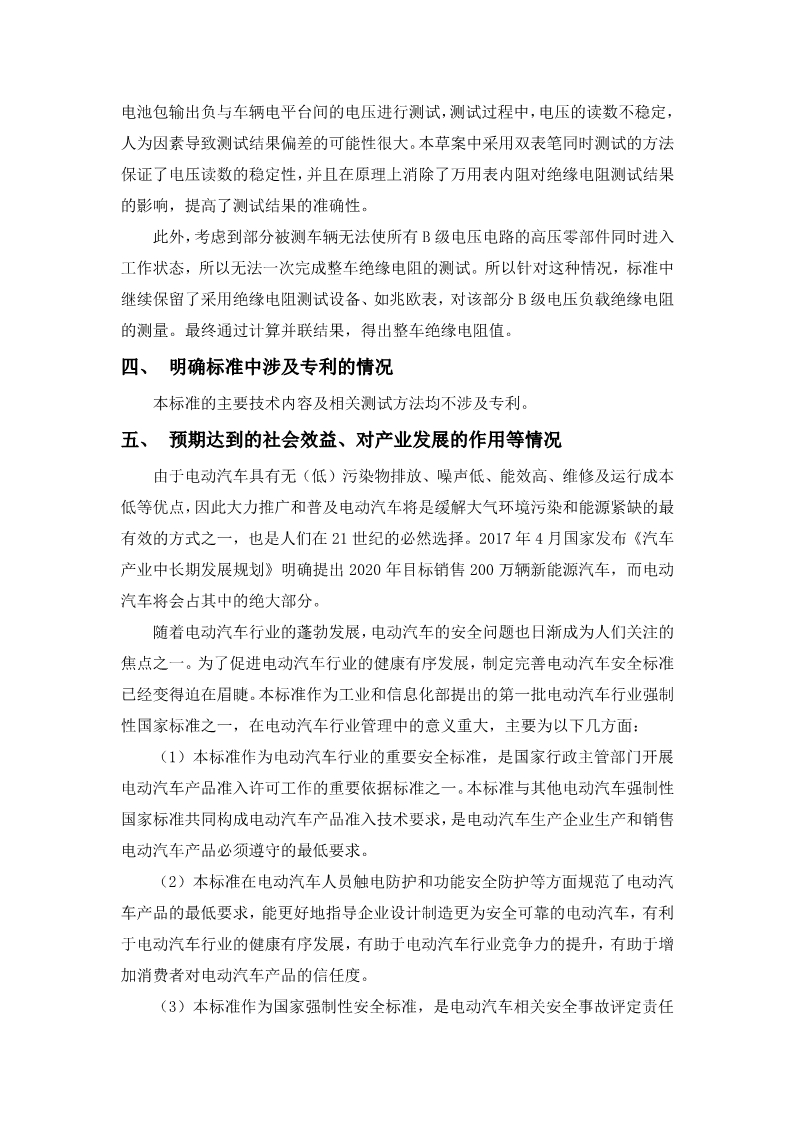 电池包输出负与车辆电平台间的电压进行测试，测试过程中，电压的读数不稳定，人为因素导致测试结果偏差的可能性很大。本草案中采用双表笔同时测试的方法保证了电压读数的稳定性，并且在原理上消除了万用表内阻对绝缘电阻测试结果的影响，提高了测试结果的准确性。

此外，考虑到部分被测车辆无法使所有 B 级电压电路的高压零部件同时进入工作状态，所以无法一次完成整车绝缘电阻的测试。所以针对这种情况，标准中继续保留了采用绝缘电阻测试设备、如兆欧表，对该部分 B 级电压负载绝缘电阻的测量。最终通过计算并联结果，得出整车绝缘电阻值。

四、 明确标准中涉及专利的情况

本标准的主要技术内容及相关测试方法均不涉及专利。

五、 预期达到的社会效益、对产业发展的作用等情况

由于电动汽车具有无（低）污染物排放、噪声低、能效高、维修及运行成本低等优点，因此大力推广和普及电动汽车将是缓解大气环境污染和能源紧缺的最有效的方式之一，也是人们在 21 世纪的必然选择。2017 年 4 月国家发布《汽车产业中长期发展规划》明确提出 2020 年目标销售 200 万辆新能源汽车，而电动汽车将会占其中的绝大部分。

随着电动汽车行业的蓬勃发展，电动汽车的安全问题也日渐成为人们关注的焦点之一。为了促进电动汽车行业的健康有序发展，制定完善电动汽车安全标准已经变得迫在眉睫。本标准作为工业和信息化部提出的第一批电动汽车行业强制性国家标准之一，在电动汽车行业管理中的意义重大，主要为以下几方面：

（1）本标准作为电动汽车行业的重要安全标准，是国家行政主管部门开展电动汽车产品准入许可工作的重要依据标准之一。本标准与其他电动汽车强制性国家标准共同构成电动汽车产品准入技术要求，是电动汽车生产企业生产和销售电动汽车产品必须遵守的最低要求。

（2）本标准在电动汽车人员触电防护和功能安全防护等方面规范了电动汽车产品的最低要求，能更好地指导企业设计制造更为安全可靠的电动汽车，有利于电动汽车行业的健康有序发展，有助于电动汽车行业竞争力的提升，有助于增加消费者对电动汽车产品的信任度。

（3）本标准作为国家强制性安全标准，是电动汽车相关安全事故评定责任